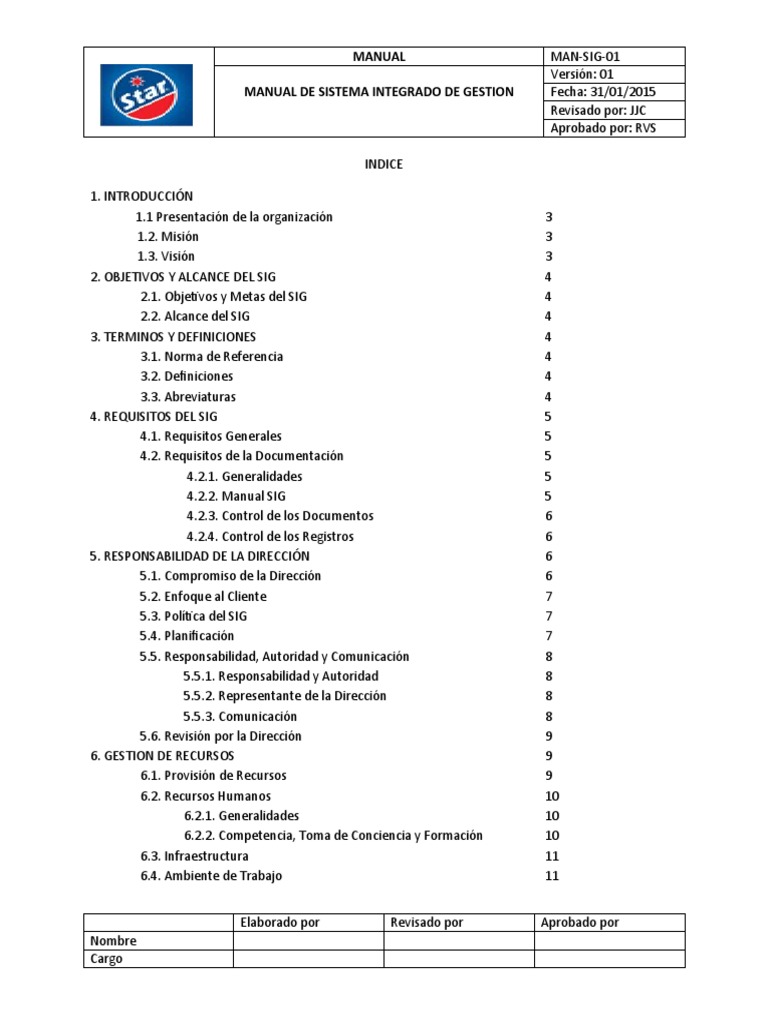 | Star | MANUAL | MAN-SIG-01 |
|---|---|---|
| | MANUAL DE SISTEMA INTEGRADO DE GESTION | Versión: 01 |
| | | Fecha: 31/01/2015 |
| | | Revisado por: JJC |
| | | Aprobado por: RVS |

INDICE

1. INTRODUCCIÓN
1.1 Presentación de la organización 3
1.2. Misión 3
1.3. Visión 3
2. OBJETIVOS Y ALCANCE DEL SIG 4
2.1. Objetivos y Metas del SIG 4
2.2. Alcance del SIG 4
3. TERMINOS Y DEFINICIONES 4
3.1. Norma de Referencia 4
3.2. Definiciones 4
3.3. Abreviaturas 4
4. REQUISITOS DEL SIG 5
4.1. Requisitos Generales 5
4.2. Requisitos de la Documentación 5
4.2.1. Generalidades 5
4.2.2. Manual SIG 5
4.2.3. Control de los Documentos 6
4.2.4. Control de los Registros 6
5. RESPONSABILIDAD DE LA DIRECCIÓN 6
5.1. Compromiso de la Dirección 6
5.2. Enfoque al Cliente 7
5.3. Política del SIG 7
5.4. Planificación 7
5.5. Responsabilidad, Autoridad y Comunicación 8
5.5.1. Responsabilidad y Autoridad 8
5.5.2. Representante de la Dirección 8
5.5.3. Comunicación 8
5.6. Revisión por la Dirección 9
6. GESTION DE RECURSOS 9
6.1. Provisión de Recursos 9
6.2. Recursos Humanos 10
6.2.1. Generalidades 10
6.2.2. Competencia, Toma de Conciencia y Formación 10
6.3. Infraestructura 11
6.4. Ambiente de Trabajo 11

| | Elaborado por | Revisado por | Aprobado por |
|---|---|---|---|
| Nombre | | | |
| Cargo | | | |